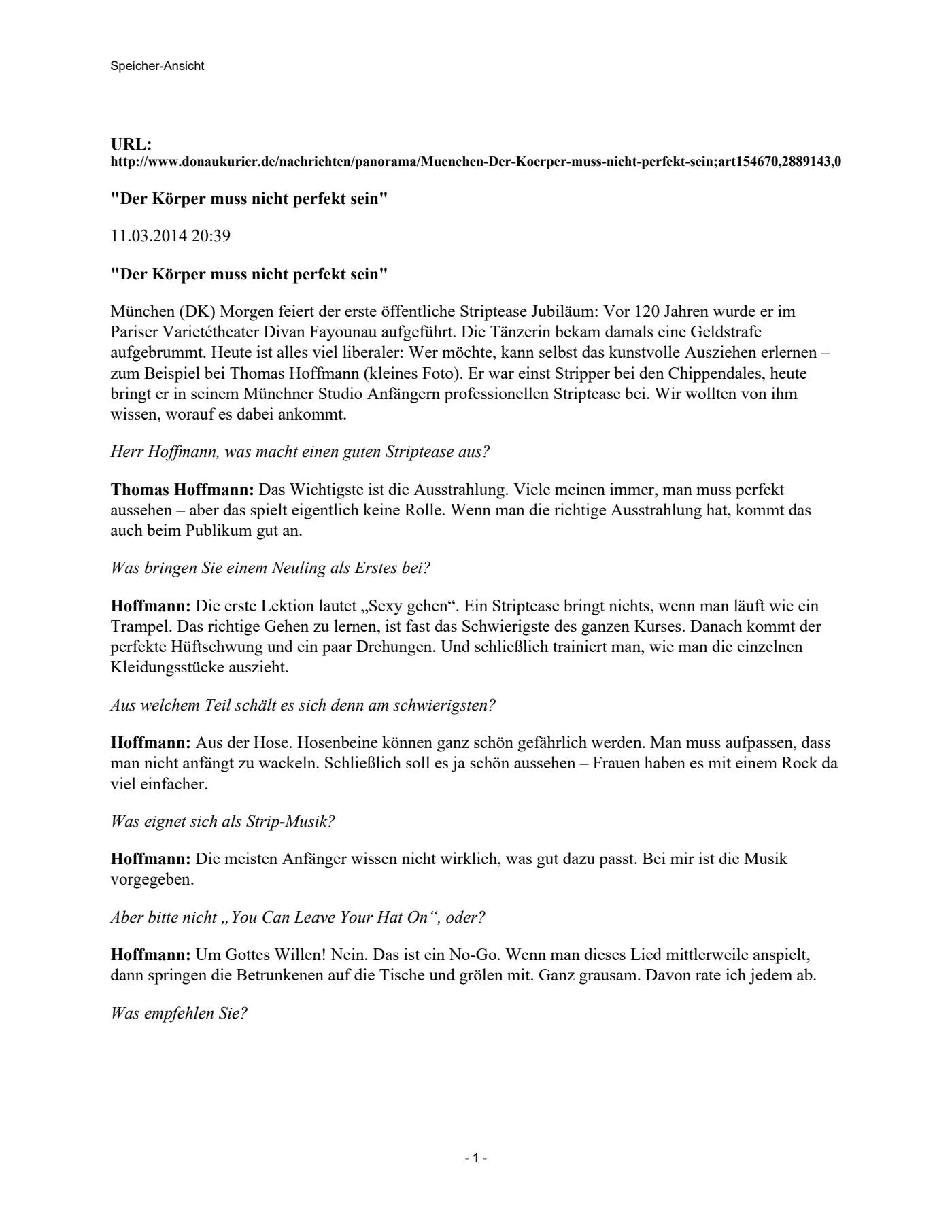 Speicher-Ansicht

URL:
http://www.donaukurier.de/nachrichten/panorama/Muenchen-Der-Koerper-muss-nicht-perfekt-sein;art154670,2889143,0

"Der Körper muss nicht perfekt sein"

11.03.2014 20:39

"Der Körper muss nicht perfekt sein"

München (DK) Morgen feiert der erste öffentliche Striptease Jubiläum: Vor 120 Jahren wurde er im Pariser Varietétheater Divan Fayounau aufgeführt. Die Tänzerin bekam damals eine Geldstrafe aufgebrummt. Heute ist alles viel liberaler: Wer möchte, kann selbst das kunstvolle Ausziehen erlernen – zum Beispiel bei Thomas Hoffmann (kleines Foto). Er war einst Stripper bei den Chippendales, heute bringt er in seinem Münchner Studio Anfängern professionellen Striptease bei. Wir wollten von ihm wissen, worauf es dabei ankommt.

Herr Hoffmann, was macht einen guten Striptease aus?

Thomas Hoffmann: Das Wichtigste ist die Ausstrahlung. Viele meinen immer, man muss perfekt aussehen – aber das spielt eigentlich keine Rolle. Wenn man die richtige Ausstrahlung hat, kommt das auch beim Publikum gut an.

Was bringen Sie einem Neuling als Erstes bei?

Hoffmann: Die erste Lektion lautet „Sexy gehen“. Ein Striptease bringt nichts, wenn man läuft wie ein Trampel. Das richtige Gehen zu lernen, ist fast das Schwierigste des ganzen Kurses. Danach kommt der perfekte Hüftschwung und ein paar Drehungen. Und schließlich trainiert man, wie man die einzelnen Kleidungsstücke auszieht.

Aus welchem Teil schält es sich denn am schwierigsten?

Hoffmann: Aus der Hose. Hosenbeine können ganz schön gefährlich werden. Man muss aufpassen, dass man nicht anfängt zu wackeln. Schließlich soll es ja schön aussehen – Frauen haben es mit einem Rock da viel einfacher.

Was eignet sich als Strip-Musik?

Hoffmann: Die meisten Anfänger wissen nicht wirklich, was gut dazu passt. Bei mir ist die Musik vorgegeben.

Aber bitte nicht „You Can Leave Your Hat On“, oder?

Hoffmann: Um Gottes Willen! Nein. Das ist ein No-Go. Wenn man dieses Lied mittlerweile anspielt, dann springen die Betrunkenen auf die Tische und grölen mit. Ganz grausam. Davon rate ich jedem ab.

Was empfehlen Sie?

- 1 -